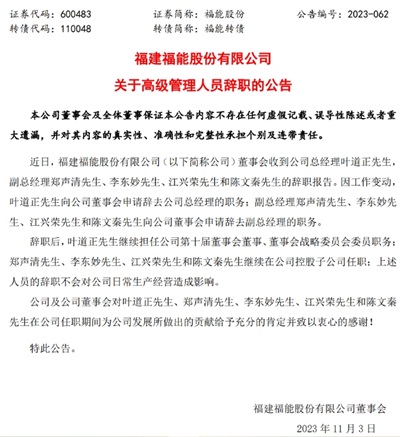 证券代码：600483　　证券简称：福能股份　　公告编号：2023-062
转债代码：110048　　转债简称：福能转债

福建福能股份有限公司
关于高级管理人员辞职的公告

本公司董事会及全体董事保证本公告内容不存在任何虚假记载、误导性陈述或者重大遗漏，并对其内容的真实性、准确性和完整性承担个别及连带责任。

近日，福建福能股份有限公司（以下简称公司）董事会收到公司总经理叶道正先生，副总经理郑声清先生、李东妙先生、江兴荣先生和陈文秦先生的辞职报告。因工作变动，叶道正先生向公司董事会申请辞去公司总经理的职务；副总经理郑声清先生、李东妙先生、江兴荣先生和陈文秦先生向公司董事会申请辞去副总经理的职务。

辞职后，叶道正先生继续担任公司第十届董事会董事、董事会战略委员会委员职务；郑声清先生、李东妙先生、江兴荣先生和陈文秦先生继续在公司控股子公司任职；上述人员的辞职不会对公司日常生产经营造成影响。

公司及公司董事会对叶道正先生、郑声清先生、李东妙先生、江兴荣先生和陈文秦先生在公司任职期间为公司发展所做出的贡献给予充分的肯定并致以衷心的感谢！

特此公告。

福建福能股份有限公司董事会
2023 年 11 月 3 日